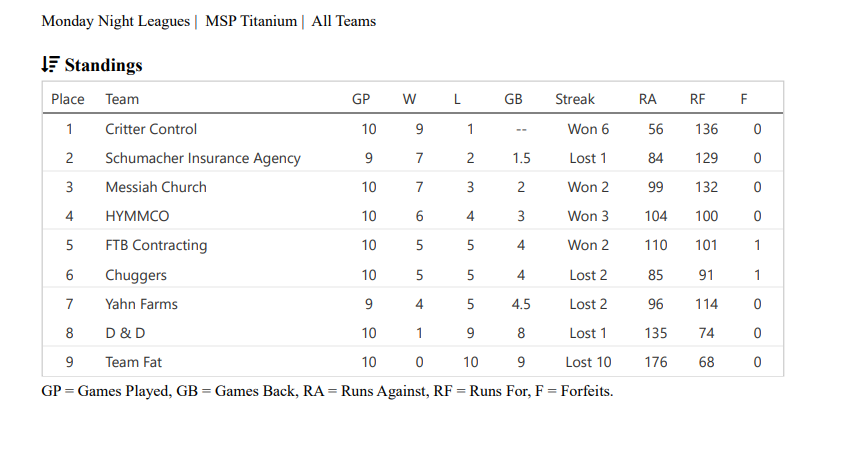 Monday Night Leagues | MSP Titanium | All Teams

Standings

| Place | Team | GP | W | L | GB | Streak | RA | RF | F |
|---|---|---|---|---|---|---|---|---|---|
| 1 | Critter Control | 10 | 9 | 1 | -- | Won 6 | 56 | 136 | 0 |
| 2 | Schumacher Insurance Agency | 9 | 7 | 2 | 1.5 | Lost 1 | 84 | 129 | 0 |
| 3 | Messiah Church | 10 | 7 | 3 | 2 | Won 2 | 99 | 132 | 0 |
| 4 | HYMMCO | 10 | 6 | 4 | 3 | Won 3 | 104 | 100 | 0 |
| 5 | FTB Contracting | 10 | 5 | 5 | 4 | Won 2 | 110 | 101 | 1 |
| 6 | Chuggers | 10 | 5 | 5 | 4 | Lost 2 | 85 | 91 | 1 |
| 7 | Yahn Farms | 9 | 4 | 5 | 4.5 | Lost 2 | 96 | 114 | 0 |
| 8 | D & D | 10 | 1 | 9 | 8 | Lost 1 | 135 | 74 | 0 |
| 9 | Team Fat | 10 | 0 | 10 | 9 | Lost 10 | 176 | 68 | 0 |

GP = Games Played, GB = Games Back, RA = Runs Against, RF = Runs For, F = Forfeits.